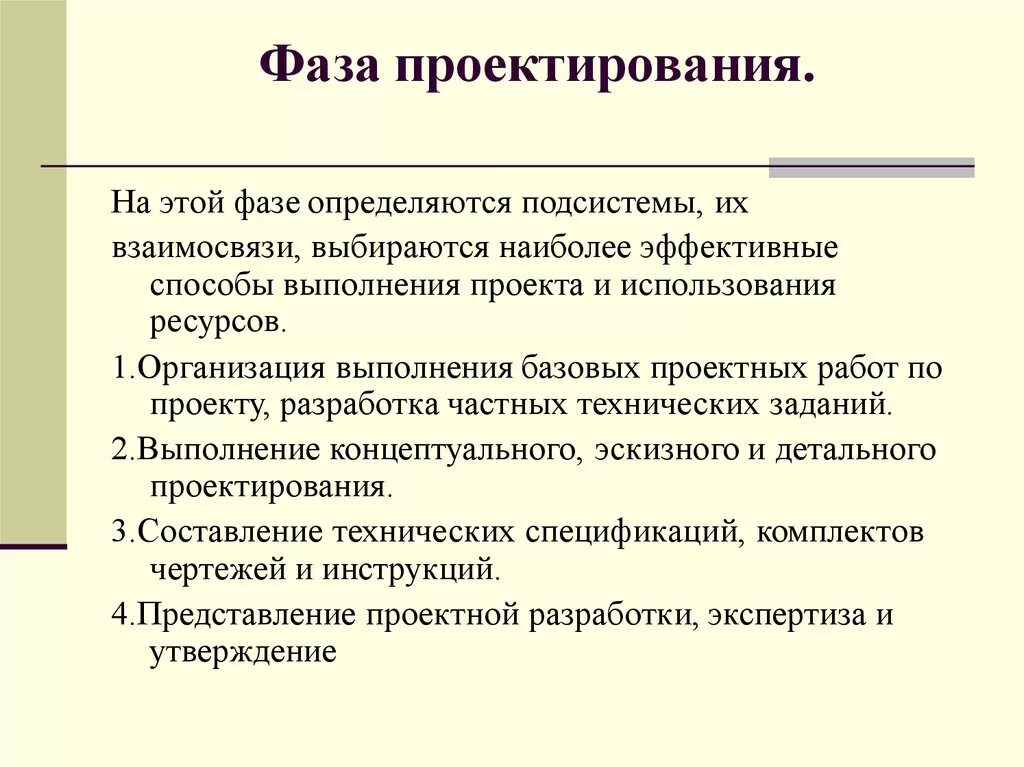 Фаза проектирования.

На этой фазе определяются подсистемы, их взаимосвязи, выбираются наиболее эффективные способы выполнения проекта и использования ресурсов.

1.Организация выполнения базовых проектных работ по проекту, разработка частных технических заданий.

2.Выполнение концептуального, эскизного и детального проектирования.

3.Составление технических спецификаций, комплектов чертежей и инструкций.

4.Представление проектной разработки, экспертиза и утверждение